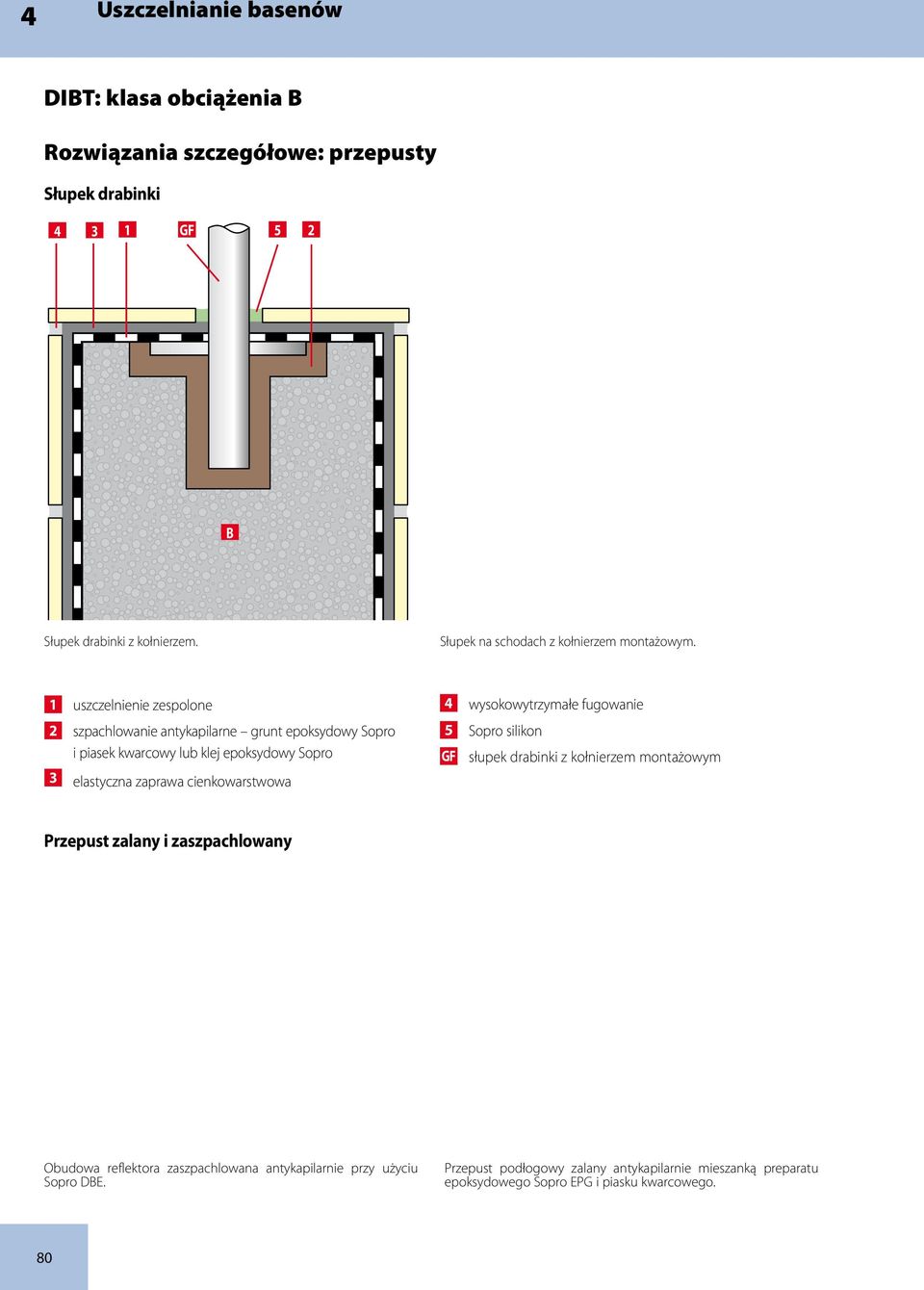 4 Uszczelnianie basenów

DIBT: klasa obciążenia B

Rozwiązania szczegółowe: przepusty

Słupek drabinki

4 3 1 GF 5 2

B

Słupek drabinki z kołnierzem.

Słupek na schodach z kołnierzem montażowym.

1 uszczelnienie zespolone

2 szpachlowanie antykapilarne – grunt epoksydowy Sopro i piasek kwarcowy lub klej epoksydowy Sopro

3 elastyczna zaprawa cienkowarstwowa

4 wysokowytrzymałe fugowanie

5 Sopro silikon

GF słupek drabinki z kołnierzem montażowym

Przepust zalany i zaszpachlowany

Obudowa reflektora zaszpachlowana antykapilarnie przy użyciu Sopro DBE.

Przepust podłogowy zalany antykapilarnie mieszanką preparatu epoksydowego Sopro EPG i piasku kwarcowego.

80